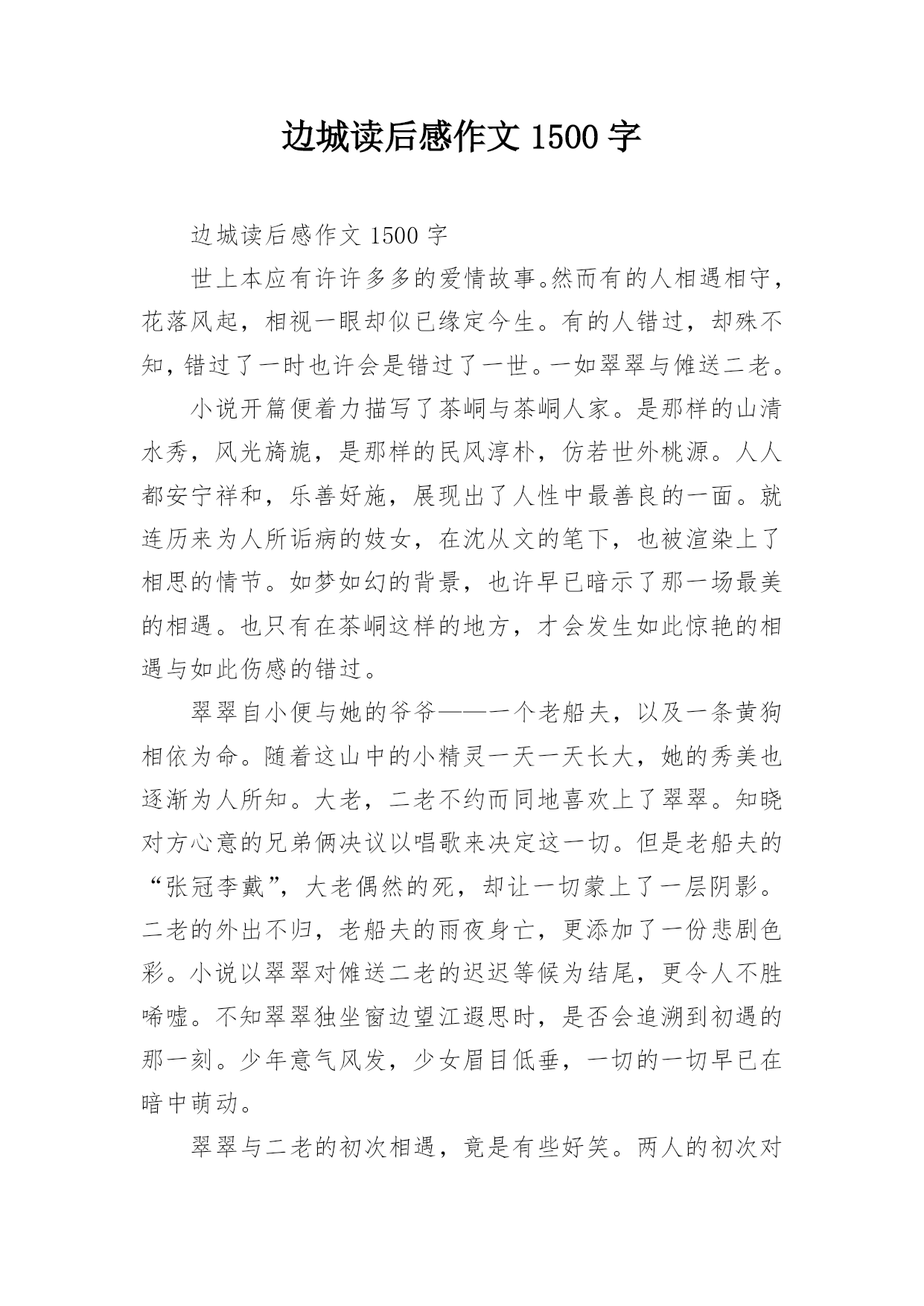 边城读后感作文 1500 字

边城读后感作文 1500 字

世上本应有许许多多的爱情故事。然而有的人相遇相守，花落风起，相视一眼却似已缘定今生。有的人错过，却殊不知，错过了一时也许会是错过了一世。一如翠翠与傩送二老。

小说开篇便着力描写了茶峒与茶峒人家。是那样的山清水秀，风光旖旎，是那样的民风淳朴，仿若世外桃源。人人都安宁祥和，乐善好施，展现出了人性中最善良的一面。就连历来为人所诟病的妓女，在沈从文的笔下，也被渲染上了相思的情节。如梦如幻的背景，也许早已暗示了那一场最美的相遇。也只有在茶峒这样的地方，才会发生如此惊艳的相遇与如此伤感的错过。

翠翠自小便与她的爷爷——一个老船夫，以及一条黄狗相依为命。随着这山中的小精灵一天一天长大，她的秀美也逐渐为人所知。大老，二老不约而同地喜欢上了翠翠。知晓对方心意的兄弟俩决议以唱歌来决定这一切。但是老船夫的“张冠李戴”，大老偶然的死，却让一切蒙上了一层阴影。二老的外出不归，老船夫的雨夜身亡，更添加了一份悲剧色彩。小说以翠翠对傩送二老的迟迟等候为结尾，更令人不胜唏嘘。不知翠翠独坐窗边望江遐思时，是否会追溯到初遇的那一刻。少年意气风发，少女眉目低垂，一切的一切早已在暗中萌动。

翠翠与二老的初次相遇，竟是有些好笑。两人的初次对